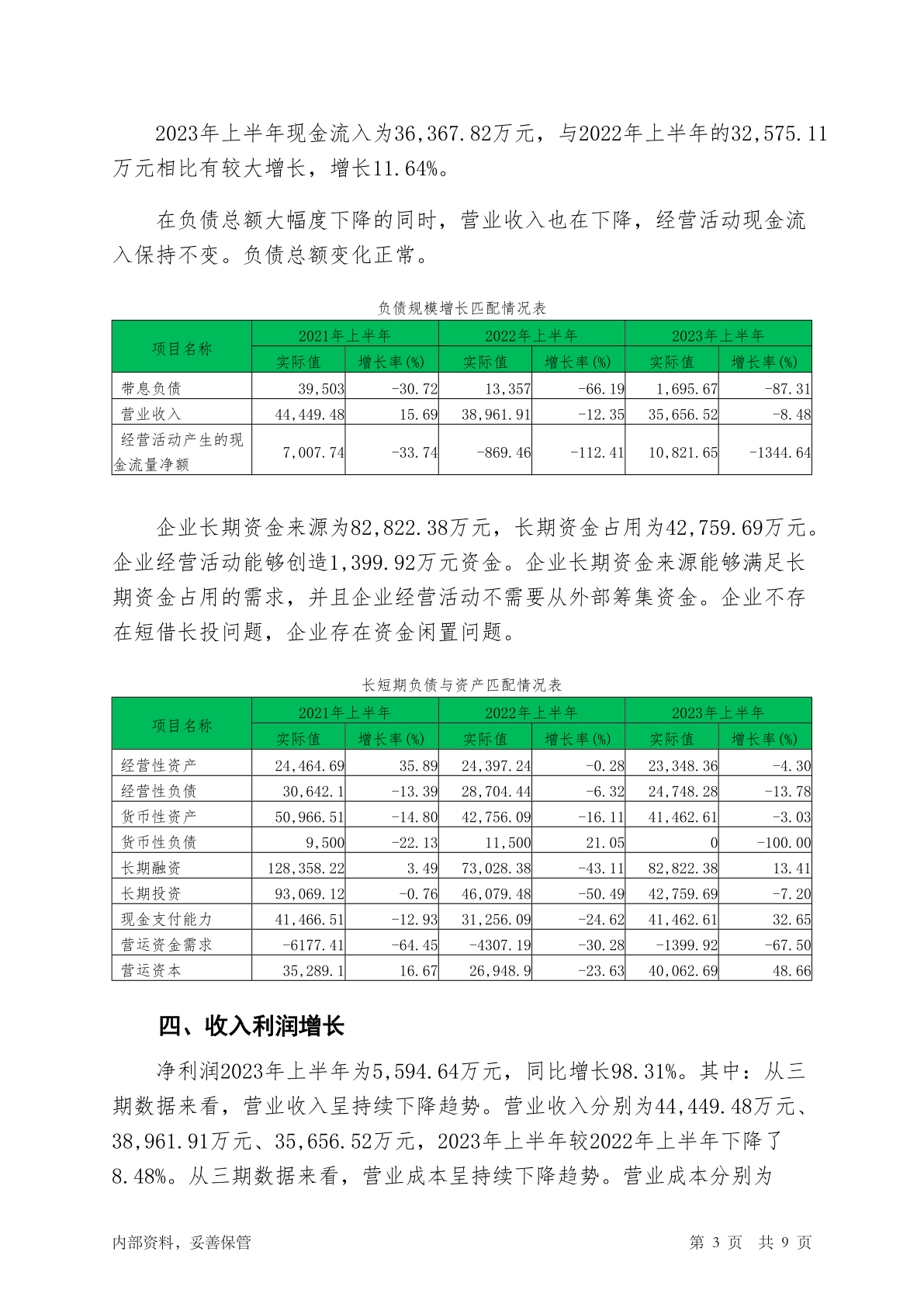 2023年上半年现金流入为36,367.82万元，与2022年上半年的32,575.11万元相比有较大增长，增长11.64%。

在负债总额大幅度下降的同时，营业收入也在下降，经营活动现金流入保持不变。负债总额变化正常。

负债规模增长匹配情况表

| 项目名称 | 2021年上半年 | | 2022年上半年 | | 2023年上半年 | |
|---|---|---|---|---|---|---|
| | 实际值 | 增长率(%) | 实际值 | 增长率(%) | 实际值 | 增长率(%) |
| 带息负债 | 39,503 | -30.72 | 13,357 | -66.19 | 1,695.67 | -87.31 |
| 营业收入 | 44,449.48 | 15.69 | 38,961.91 | -12.35 | 35,656.52 | -8.48 |
| 经营活动产生的现金流量净额 | 7,007.74 | -33.74 | -869.46 | -112.41 | 10,821.65 | -1344.64 |

企业长期资金来源为82,822.38万元，长期资金占用为42,759.69万元。企业经营活动能够创造1,399.92万元资金。企业长期资金来源能够满足长期资金占用的需求，并且企业经营活动不需要从外部筹集资金。企业不存在短借长投问题，企业存在资金闲置问题。

长短期负债与资产匹配情况表

| 项目名称 | 2021年上半年 | | 2022年上半年 | | 2023年上半年 | |
|---|---|---|---|---|---|---|
| | 实际值 | 增长率(%) | 实际值 | 增长率(%) | 实际值 | 增长率(%) |
| 经营性资产 | 24,464.69 | 35.89 | 24,397.24 | -0.28 | 23,348.36 | -4.30 |
| 经营性负债 | 30,642.1 | -13.39 | 28,704.44 | -6.32 | 24,748.28 | -13.78 |
| 货币性资产 | 50,966.51 | -14.80 | 42,756.09 | -16.11 | 41,462.61 | -3.03 |
| 货币性负债 | 9,500 | -22.13 | 11,500 | 21.05 | 0 | -100.00 |
| 长期融资 | 128,358.22 | 3.49 | 73,028.38 | -43.11 | 82,822.38 | 13.41 |
| 长期投资 | 93,069.12 | -0.76 | 46,079.48 | -50.49 | 42,759.69 | -7.20 |
| 现金支付能力 | 41,466.51 | -12.93 | 31,256.09 | -24.62 | 41,462.61 | 32.65 |
| 营运资金需求 | -6177.41 | -64.45 | -4307.19 | -30.28 | -1399.92 | -67.50 |
| 营运资本 | 35,289.1 | 16.67 | 26,948.9 | -23.63 | 40,062.69 | 48.66 |

四、收入利润增长

净利润2023年上半年为5,594.64万元，同比增长98.31%。其中：从三期数据来看，营业收入呈持续下降趋势。营业收入分别为44,449.48万元、38,961.91万元、35,656.52万元，2023年上半年较2022年上半年下降了8.48%。从三期数据来看，营业成本呈持续下降趋势。营业成本分别为

内部资料，妥善保管 第 3 页 共 9 页